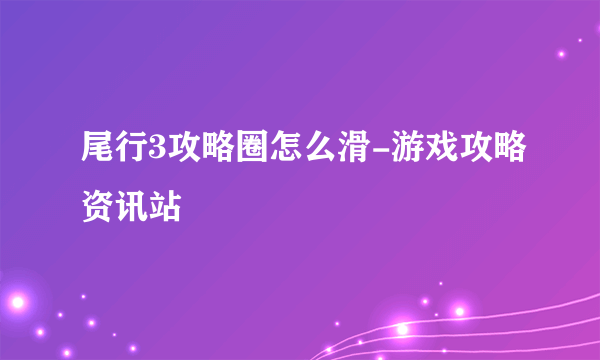 尾行3攻略圈怎么滑-游戏攻略资讯站